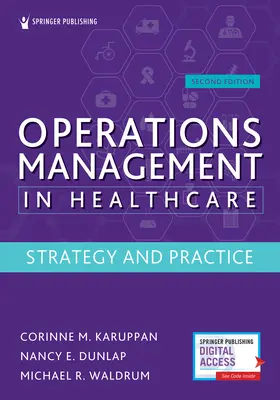 SPRINGER PUBLISHING

SECOND EDITION

OPERATIONS MANAGEMENT IN HEALTHCARE

STRATEGY AND PRACTICE

CORINNE M. KARUPPAN
NANCY E. DUNLAP
MICHAEL R. WALDRUM

SPRINGER PUBLISHING DIGITAL ACCESS
See Code Inside